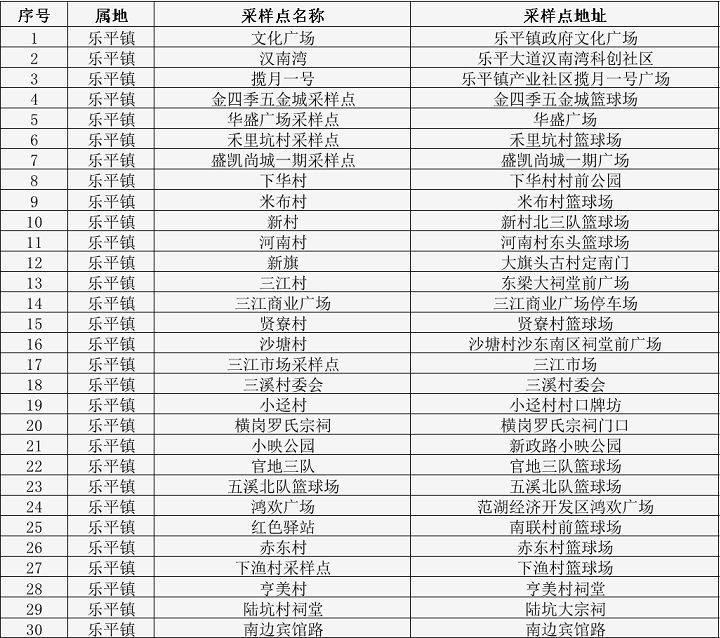 | 序号 | 属地 | 采样点名称 | 采样点地址 |
|---|---|---|---|
| 1 | 乐平镇 | 文化广场 | 乐平镇政府文化广场 |
| 2 | 乐平镇 | 汉南湾 | 乐平大道汉南湾科创社区 |
| 3 | 乐平镇 | 揽月一号 | 乐平镇产业社区揽月一号广场 |
| 4 | 乐平镇 | 金四季五金城采样点 | 金四季五金城篮球场 |
| 5 | 乐平镇 | 华盛广场采样点 | 华盛广场 |
| 6 | 乐平镇 | 禾里坑村采样点 | 禾里坑村篮球场 |
| 7 | 乐平镇 | 盛凯尚城一期采样点 | 盛凯尚城一期广场 |
| 8 | 乐平镇 | 下华村 | 下华村村前公园 |
| 9 | 乐平镇 | 米布村 | 米布村篮球场 |
| 10 | 乐平镇 | 新村 | 新村北三队篮球场 |
| 11 | 乐平镇 | 河南村 | 河南村东头篮球场 |
| 12 | 乐平镇 | 新旗 | 大旗头古村定南门 |
| 13 | 乐平镇 | 三江村 | 东梁大祠堂前广场 |
| 14 | 乐平镇 | 三江商业广场 | 三江商业广场停车场 |
| 15 | 乐平镇 | 贤寮村 | 贤寮村篮球场 |
| 16 | 乐平镇 | 沙塘村 | 沙塘村沙东南区祠堂前广场 |
| 17 | 乐平镇 | 三江市场采样点 | 三江市场 |
| 18 | 乐平镇 | 三溪村委会 | 三溪村委会 |
| 19 | 乐平镇 | 小迳村 | 小迳村村口牌坊 |
| 20 | 乐平镇 | 横岗罗氏宗祠 | 横岗罗氏宗祠门口 |
| 21 | 乐平镇 | 小映公园 | 新政路小映公园 |
| 22 | 乐平镇 | 官地三队 | 官地三队篮球场 |
| 23 | 乐平镇 | 五溪北队篮球场 | 五溪北队篮球场 |
| 24 | 乐平镇 | 鸿欢广场 | 范湖经济开发区鸿欢广场 |
| 25 | 乐平镇 | 红色驿站 | 南联村前篮球场 |
| 26 | 乐平镇 | 赤东村 | 赤东村篮球场 |
| 27 | 乐平镇 | 下渔村采样点 | 下渔村篮球场 |
| 28 | 乐平镇 | 亨美村 | 亨美村祠堂 |
| 29 | 乐平镇 | 陆坑村祠堂 | 陆坑大宗祠 |
| 30 | 乐平镇 | 南边宾馆路 | 南边宾馆路 |